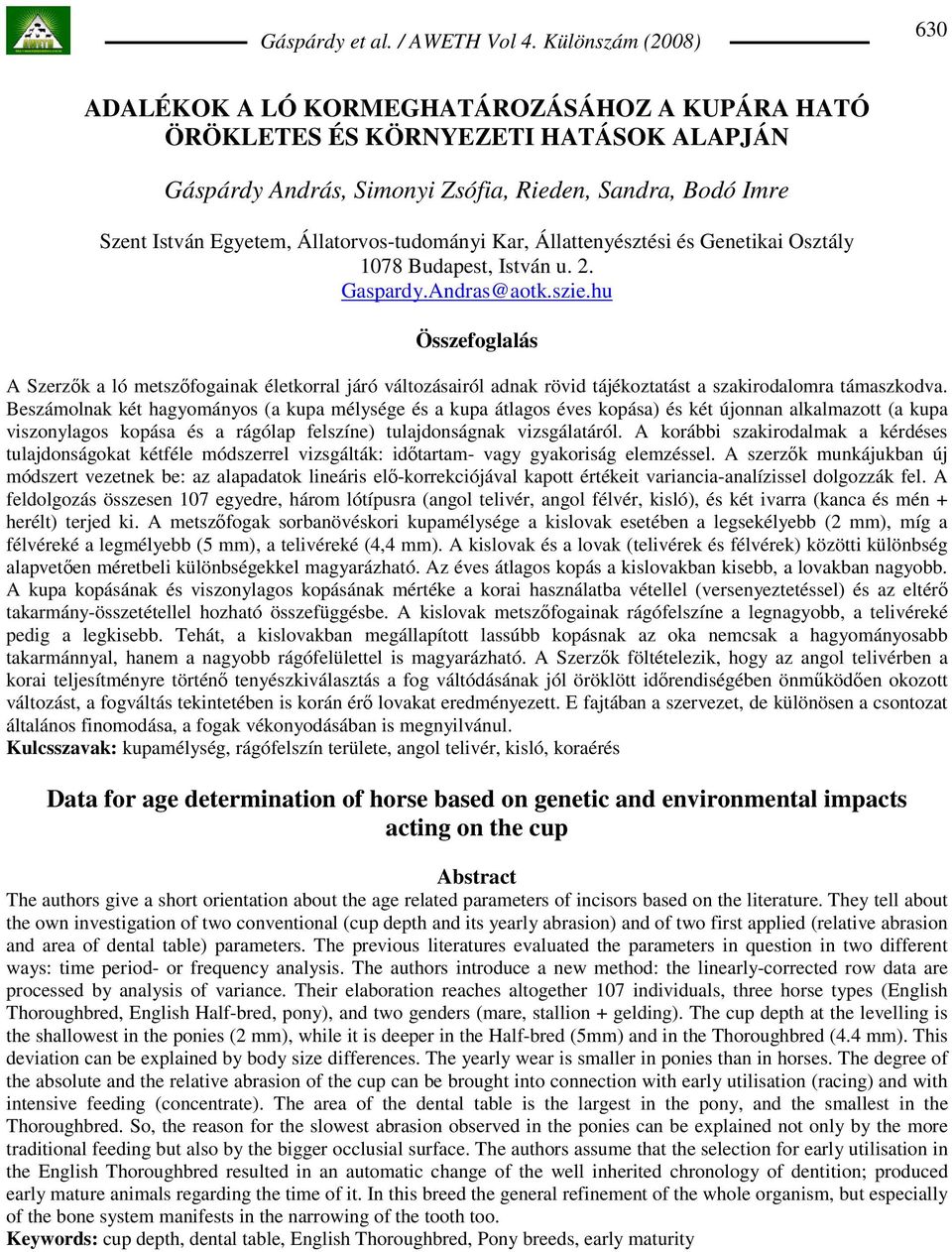 Gáspárdy et al. / AWETH Vol 4. Különszám (2008)

630

ADALÉKOK A LÓ KORMEGHATÁROZÁSÁHOZ A KUPÁRA HATÓ ÖRÖKLETES ÉS KÖRNYEZETI HATÁSOK ALAPJÁN

Gáspárdy András, Simonyi Zsófia, Rieden, Sandra, Bodó Imre

Szent István Egyetem, Állatorvos-tudományi Kar, Állattenyésztési és Genetikai Osztály
1078 Budapest, István u. 2.
Gaspardy.Andras@aotk.szie.hu

Összefoglalás

A Szerzők a ló metszőfogainak életkorral járó változásairól adnak rövid tájékoztatást a szakirodalomra támaszkodva. Beszámolnak két hagyományos (a kupa mélysége és a kupa átlagos éves kopása) és két újonnan alkalmazott (a kupa viszonylagos kopása és a rágólap felszíne) tulajdonságnak vizsgálatáról. A korábbi szakirodalmak a kérdéses tulajdonságokat kétféle módszerrel vizsgálták: időtartam- vagy gyakoriság elemzéssel. A szerzők munkájukban új módszert vezetnek be: az alapadatok lineáris elő-korrekciójával kapott értékeit variancia-analízissel dolgozzák fel. A feldolgozás összesen 107 egyedre, három lótípusra (angol telivér, angol félvér, kisló), és két ivarra (kanca és mén + herélt) terjed ki. A metszőfogak sorbanövéskori kupamélysége a kislovak esetében a legsekélyebb (2 mm), míg a félvéreké a legmélyebb (5 mm), a telivéreké (4,4 mm). A kislovak és a lovak (telivérek és félvérek) közötti különbség alapvetően méretbeli különbségekkel magyarázható. Az éves átlagos kopás a kislovakban kisebb, a lovakban nagyobb. A kupa kopásának és viszonylagos kopásának mértéke a korai használatba vétellel (versenyeztetéssel) és az eltérő takarmány-összetétellel hozható összefüggésbe. A kislovak metszőfogainak rágófelszíne a legnagyobb, a telivéreké pedig a legkisebb. Tehát, a kislovakban megállapított lassúbb kopásnak az oka nemcsak a hagyományosabb takarmánnyal, hanem a nagyobb rágófelülettel is magyarázható. A Szerzők föltételezik, hogy az angol telivérben a korai teljesítményre történő tenyészkiválasztás a fog váltódásának jól öröklött időrendiségében önműködően okozott változást, a fogváltás tekintetében is korán érő lovakat eredményezett. E fajtában a szervezet, de különösen a csontozat általános finomodása, a fogak vékonyodásában is megnyilvánul.
Kulcsszavak: kupamélység, rágófelszín területe, angol telivér, kisló, koraérés

Data for age determination of horse based on genetic and environmental impacts acting on the cup

Abstract
The authors give a short orientation about the age related parameters of incisors based on the literature. They tell about the own investigation of two conventional (cup depth and its yearly abrasion) and of two first applied (relative abrasion and area of dental table) parameters. The previous literatures evaluated the parameters in question in two different ways: time period- or frequency analysis. The authors introduce a new method: the linearly-corrected row data are processed by analysis of variance. Their elaboration reaches altogether 107 individuals, three horse types (English Thoroughbred, English Half-bred, pony), and two genders (mare, stallion + gelding). The cup depth at the levelling is the shallowest in the ponies (2 mm), while it is deeper in the Half-bred (5mm) and in the Thoroughbred (4.4 mm). This deviation can be explained by body size differences. The yearly wear is smaller in ponies than in horses. The degree of the absolute and the relative abrasion of the cup can be brought into connection with early utilisation (racing) and with intensive feeding (concentrate). The area of the dental table is the largest in the pony, and the smallest in the Thoroughbred. So, the reason for the slowest abrasion observed in the ponies can be explained not only by the more traditional feeding but also by the bigger occlusial surface. The authors assume that the selection for early utilisation in the English Thoroughbred resulted in an automatic change of the well inherited chronology of dentition; produced early mature animals regarding the time of it. In this breed the general refinement of the whole organism, but especially of the bone system manifests in the narrowing of the tooth too.
Keywords: cup depth, dental table, English Thoroughbred, Pony breeds, early maturity